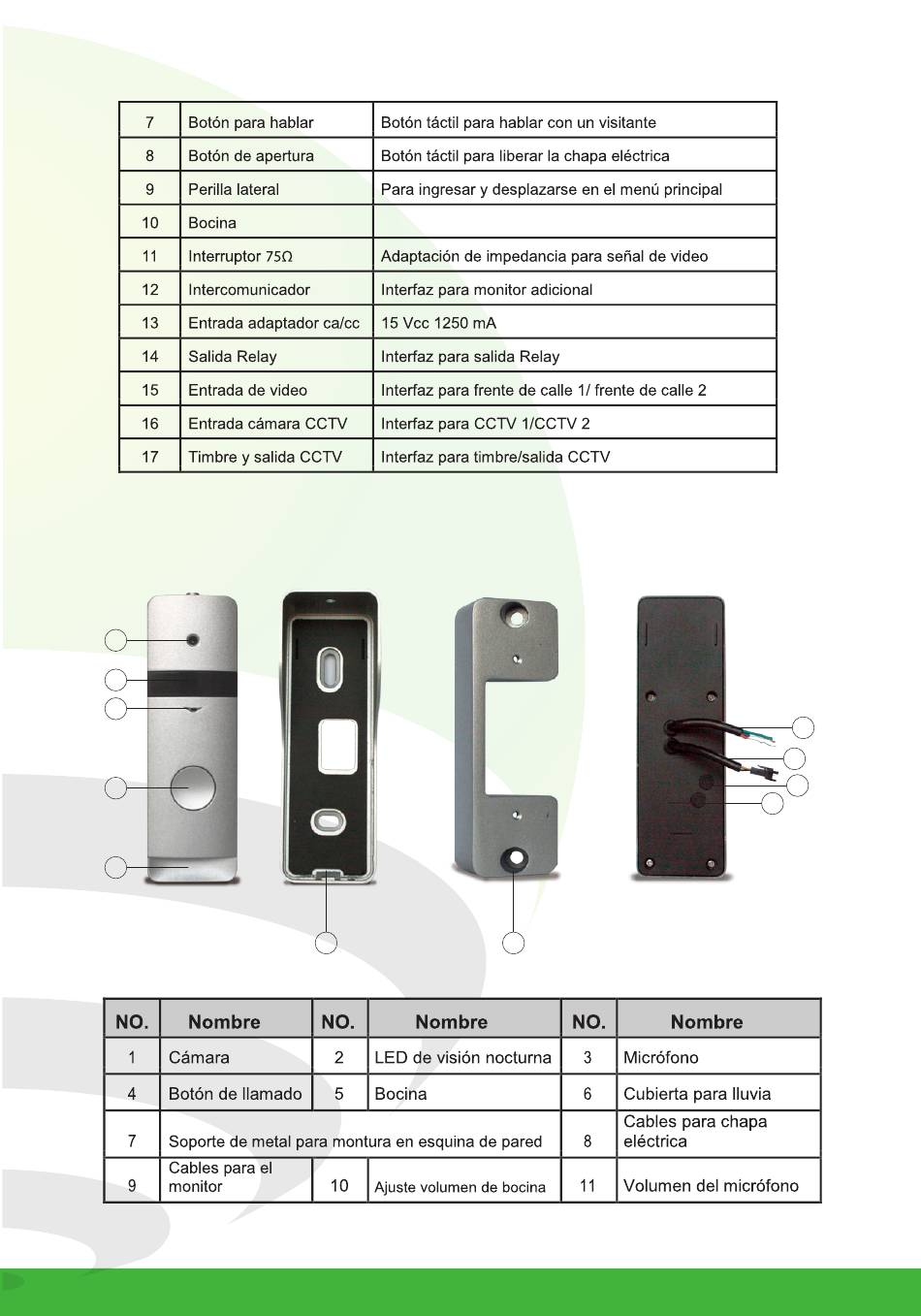 | 7 | Botón para hablar | Botón táctil para hablar con un visitante |
|---|---|---|
| 8 | Botón de apertura | Botón táctil para liberar la chapa eléctrica |
| 9 | Perilla lateral | Para ingresar y desplazarse en el menú principal |
| 10 | Bocina | |
| 11 | Interruptor 75Ω | Adaptación de impedancia para señal de video |
| 12 | Intercomunicador | Interfaz para monitor adicional |
| 13 | Entrada adaptador ca/cc | 15 Vcc 1250 mA |
| 14 | Salida Relay | Interfaz para salida Relay |
| 15 | Entrada de video | Interfaz para frente de calle 1/ frente de calle 2 |
| 16 | Entrada cámara CCTV | Interfaz para CCTV 1/CCTV 2 |
| 17 | Timbre y salida CCTV | Interfaz para timbre/salida CCTV |

| NO. | Nombre | NO. | Nombre | NO. | Nombre |
|---|---|---|---|---|---|
| 1 | Cámara | 2 | LED de visión nocturna | 3 | Micrófono |
| 4 | Botón de llamado | 5 | Bocina | 6 | Cubierta para lluvia |
| 7 | Soporte de metal para montura en esquina de pared | | | 8 | Cables para chapa eléctrica |
| 9 | Cables para el monitor | 10 | Ajuste volumen de bocina | 11 | Volumen del micrófono |